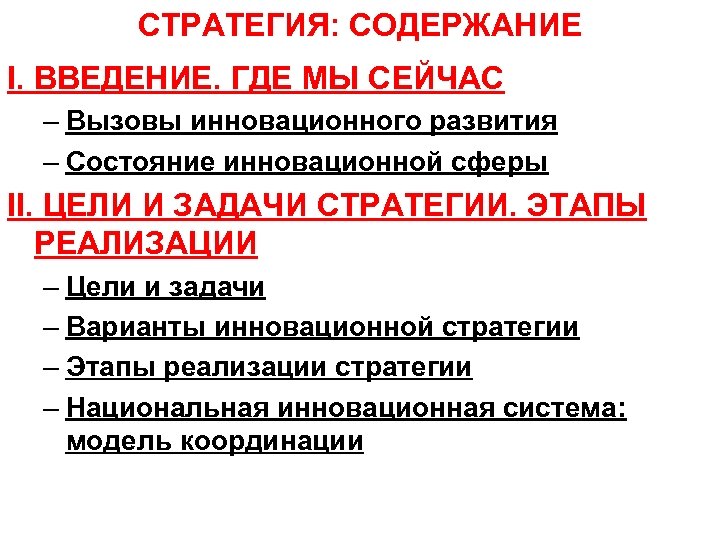 СТРАТЕГИЯ: СОДЕРЖАНИЕ

I. ВВЕДЕНИЕ. ГДЕ МЫ СЕЙЧАС

– Вызовы инновационного развития

– Состояние инновационной сферы

II. ЦЕЛИ И ЗАДАЧИ СТРАТЕГИИ. ЭТАПЫ РЕАЛИЗАЦИИ

– Цели и задачи

– Варианты инновационной стратегии

– Этапы реализации стратегии

– Национальная инновационная система: модель координации